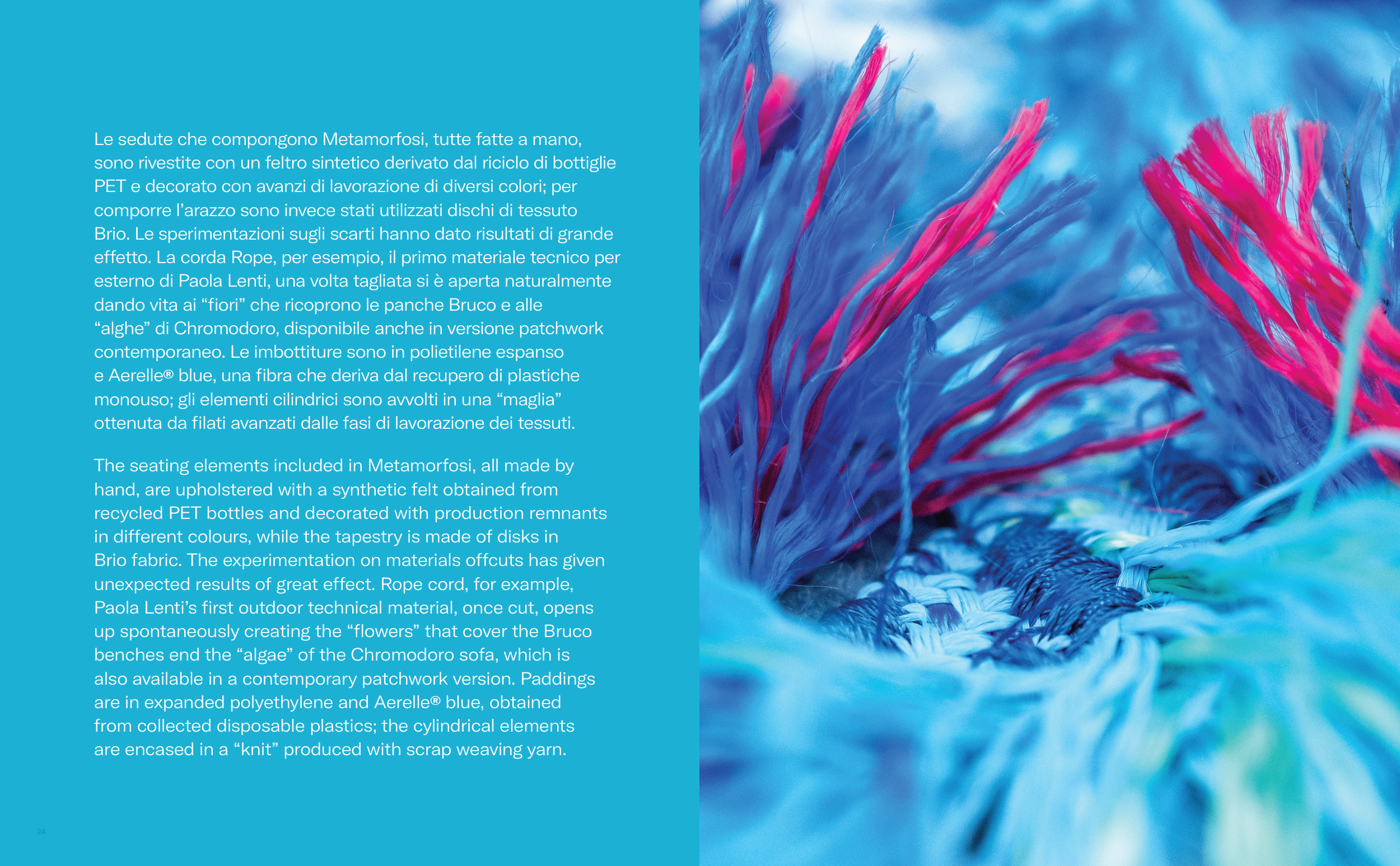 Le sedute che compongono Metamorfosi, tutte fatte a mano, sono rivestite con un feltro sintetico derivato dal riciclo di bottiglie PET e decorato con avanzi di lavorazione di diversi colori; per comporre l'arazzo sono invece stati utilizzati dischi di tessuto Brio. Le sperimentazioni sugli scarti hanno dato risultati di grande effetto. La corda Rope, per esempio, il primo materiale tecnico per esterno di Paola Lenti, una volta tagliata si è aperta naturalmente dando vita ai "fiori" che ricoprono le panche Bruco e alle "alghe" di Chromodoro, disponibile anche in versione patchwork contemporaneo. Le imbottiture sono in polietilene espanso e Aerelle® blue, una fibra che deriva dal recupero di plastiche monouso; gli elementi cilindrici sono avvolti in una "maglia" ottenuta da filati avanzati dalle fasi di lavorazione dei tessuti.

The seating elements included in Metamorfosi, all made by hand, are upholstered with a synthetic felt obtained from recycled PET bottles and decorated with production remnants in different colours, while the tapestry is made of disks in Brio fabric. The experimentation on materials offcuts has given unexpected results of great effect. Rope cord, for example, Paola Lenti's first outdoor technical material, once cut, opens up spontaneously creating the "flowers" that cover the Bruco benches end the "algae" of the Chromodoro sofa, which is also available in a contemporary patchwork version. Paddings are in expanded polyethylene and Aerelle® blue, obtained from collected disposable plastics; the cylindrical elements are encased in a "knit" produced with scrap weaving yarn.

24